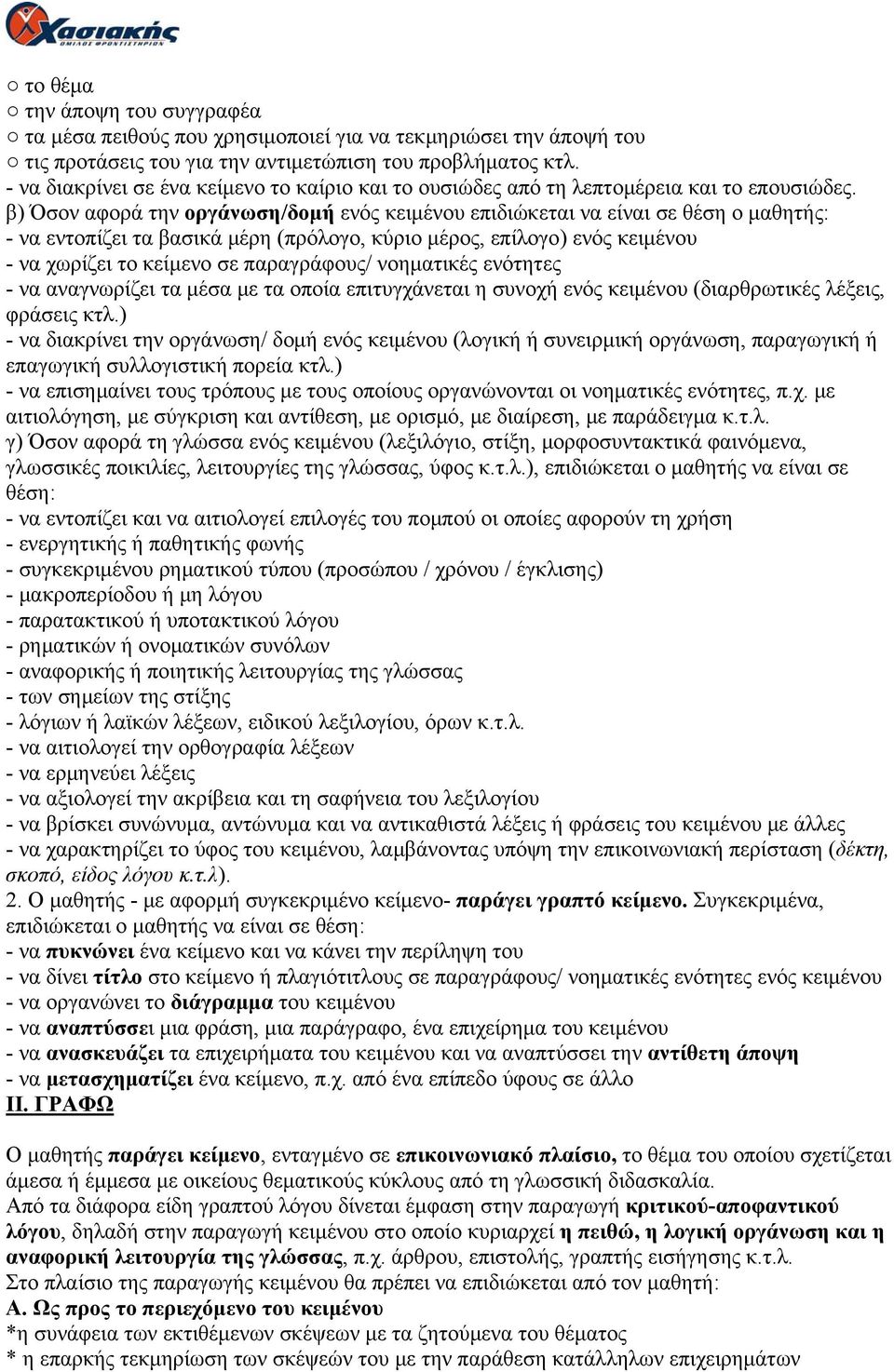 Χασιακής
ΟΜΙΛΟΣ ΦΡΟΝΤΙΣΤΗΡΙΩΝ

○ το θέμα
○ την άποψη του συγγραφέα
○ τα μέσα πειθούς που χρησιμοποιεί για να τεκμηριώσει την άποψή του
○ τις προτάσεις του για την αντιμετώπιση του προβλήματος κτλ.
- να διακρίνει σε ένα κείμενο το καίριο και το ουσιώδες από τη λεπτομέρεια και το επουσιώδες.
β) Όσον αφορά την οργάνωση/δομή ενός κειμένου επιδιώκεται να είναι σε θέση ο μαθητής:
- να εντοπίζει τα βασικά μέρη (πρόλογο, κύριο μέρος, επίλογο) ενός κειμένου
- να χωρίζει το κείμενο σε παραγράφους/ νοηματικές ενότητες
- να αναγνωρίζει τα μέσα με τα οποία επιτυγχάνεται η συνοχή ενός κειμένου (διαρθρωτικές λέξεις, φράσεις κτλ.)
- να διακρίνει την οργάνωση/ δομή ενός κειμένου (λογική ή συνειρμική οργάνωση, παραγωγική ή επαγωγική συλλογιστική πορεία κτλ.)
- να επισημαίνει τους τρόπους με τους οποίους οργανώνονται οι νοηματικές ενότητες, π.χ. με αιτιολόγηση, με σύγκριση και αντίθεση, με ορισμό, με διαίρεση, με παράδειγμα κ.τ.λ.
γ) Όσον αφορά τη γλώσσα ενός κειμένου (λεξιλόγιο, στίξη, μορφοσυντακτικά φαινόμενα, γλωσσικές ποικιλίες, λειτουργίες της γλώσσας, ύφος κ.τ.λ.), επιδιώκεται ο μαθητής να είναι σε θέση:
- να εντοπίζει και να αιτιολογεί επιλογές του πομπού οι οποίες αφορούν τη χρήση
- ενεργητικής ή παθητικής φωνής
- συγκεκριμένου ρηματικού τύπου (προσώπου / χρόνου / έγκλισης)
- μακροπερίοδου ή μη λόγου
- παρατακτικού ή υποτακτικού λόγου
- ρηματικών ή ονοματικών συνόλων
- αναφορικής ή ποιητικής λειτουργίας της γλώσσας
- των σημείων της στίξης
- λόγιων ή λαϊκών λέξεων, ειδικού λεξιλογίου, όρων κ.τ.λ.
- να αιτιολογεί την ορθογραφία λέξεων
- να ερμηνεύει λέξεις
- να αξιολογεί την ακρίβεια και τη σαφήνεια του λεξιλογίου
- να βρίσκει συνώνυμα, αντώνυμα και να αντικαθιστά λέξεις ή φράσεις του κειμένου με άλλες
- να χαρακτηρίζει το ύφος του κειμένου, λαμβάνοντας υπόψη την επικοινωνιακή περίσταση (δέκτη, σκοπό, είδος λόγου κ.τ.λ).
2. Ο μαθητής - με αφορμή συγκεκριμένο κείμενο- παράγει γραπτό κείμενο. Συγκεκριμένα, επιδιώκεται ο μαθητής να είναι σε θέση:
- να πυκνώνει ένα κείμενο και να κάνει την περίληψη του
- να δίνει τίτλο στο κείμενο ή πλαγιότιτλους σε παραγράφους/ νοηματικές ενότητες ενός κειμένου
- να οργανώνει το διάγραμμα του κειμένου
- να αναπτύσσει μια φράση, μια παράγραφο, ένα επιχείρημα του κειμένου
- να ανασκευάζει τα επιχειρήματα του κειμένου και να αναπτύσσει την αντίθετη άποψη
- να μετασχηματίζει ένα κείμενο, π.χ. από ένα επίπεδο ύφους σε άλλο
ΙΙ. ΓΡΑΦΩ

Ο μαθητής παράγει κείμενο, ενταγμένο σε επικοινωνιακό πλαίσιο, το θέμα του οποίου σχετίζεται άμεσα ή έμμεσα με οικείους θεματικούς κύκλους από τη γλωσσική διδασκαλία.
Από τα διάφορα είδη γραπτού λόγου δίνεται έμφαση στην παραγωγή κριτικού-αποφαντικού λόγου, δηλαδή στην παραγωγή κειμένου στο οποίο κυριαρχεί η πειθώ, η λογική οργάνωση και η αναφορική λειτουργία της γλώσσας, π.χ. άρθρου, επιστολής, γραπτής εισήγησης κ.τ.λ.
Στο πλαίσιο της παραγωγής κειμένου θα πρέπει να επιδιώκεται από τον μαθητή:
Α. Ως προς το περιεχόμενο του κειμένου
*η συνάφεια των εκτιθέμενων σκέψεων με τα ζητούμενα του θέματος
* η επαρκής τεκμηρίωση των σκέψεών του με την παράθεση κατάλληλων επιχειρημάτων